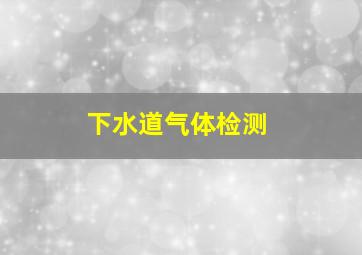 下水道气体检测